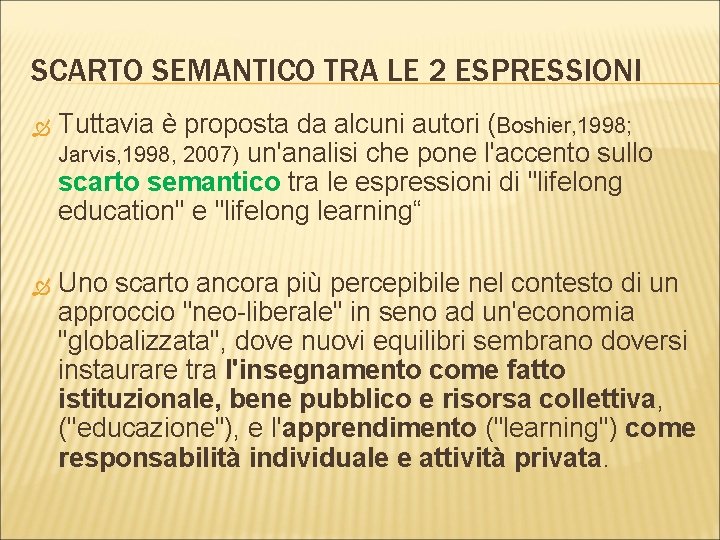 SCARTO SEMANTICO TRA LE 2 ESPRESSIONI

Tuttavia è proposta da alcuni autori (Boshier,1998; Jarvis,1998, 2007) un'analisi che pone l'accento sullo scarto semantico tra le espressioni di "lifelong education" e "lifelong learning"

Uno scarto ancora più percepibile nel contesto di un approccio "neo-liberale" in seno ad un'economia "globalizzata", dove nuovi equilibri sembrano doversi instaurare tra l'insegnamento come fatto istituzionale, bene pubblico e risorsa collettiva, ("educazione"), e l'apprendimento ("learning") come responsabilità individuale e attività privata.